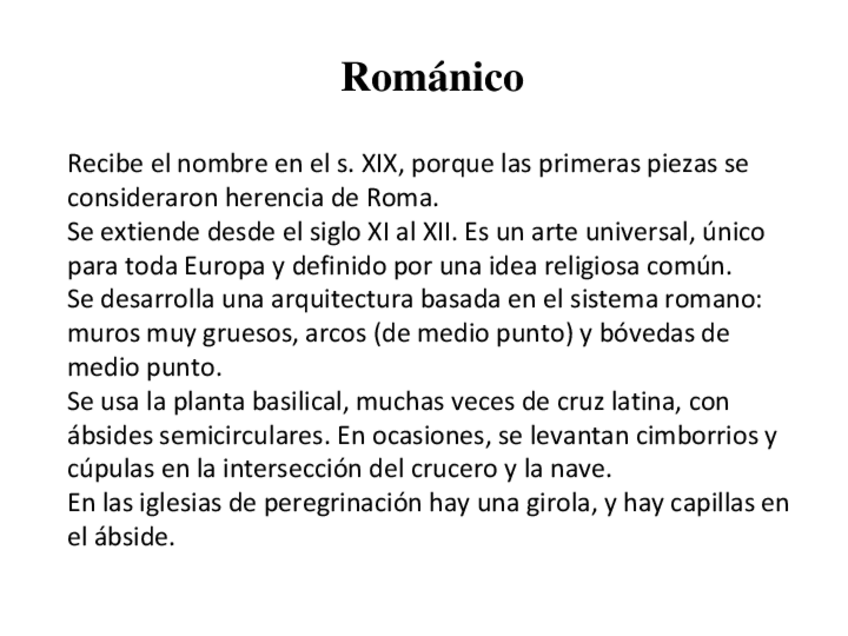 Románico

Recibe el nombre en el s. XIX, porque las primeras piezas se consideraron herencia de Roma.
Se extiende desde el siglo XI al XII. Es un arte universal, único para toda Europa y definido por una idea religiosa común.
Se desarrolla una arquitectura basada en el sistema romano: muros muy gruesos, arcos (de medio punto) y bóvedas de medio punto.
Se usa la planta basilical, muchas veces de cruz latina, con ábsides semicirculares. En ocasiones, se levantan cimborrios y cúpulas en la intersección del crucero y la nave.
En las iglesias de peregrinación hay una girola, y hay capillas en el ábside.